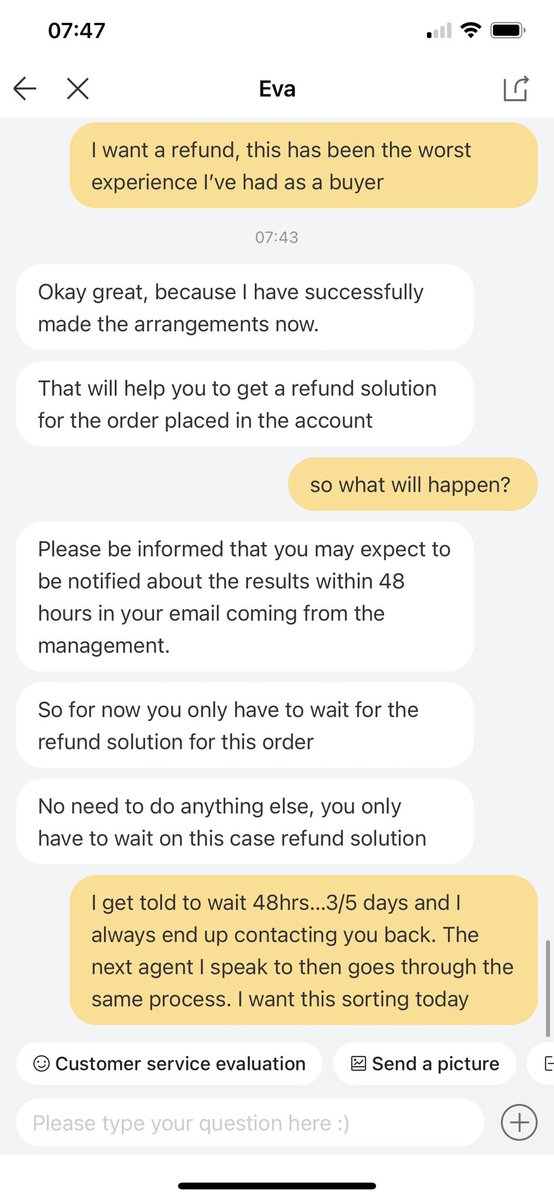 07:47

Eva

I want a refund, this has been the worst experience I've had as a buyer

07:43

Okay great, because I have successfully made the arrangements now.

That will help you to get a refund solution for the order placed in the account

so what will happen?

Please be informed that you may expect to be notified about the results within 48 hours in your email coming from the management.

So for now you only have to wait for the refund solution for this order

No need to do anything else, you only have to wait on this case refund solution

I get told to wait 48hrs...3/5 days and I always end up contacting you back. The next agent I speak to then goes through the same process. I want this sorting today

Customer service evaluation

Send a picture

Please type your question here :)